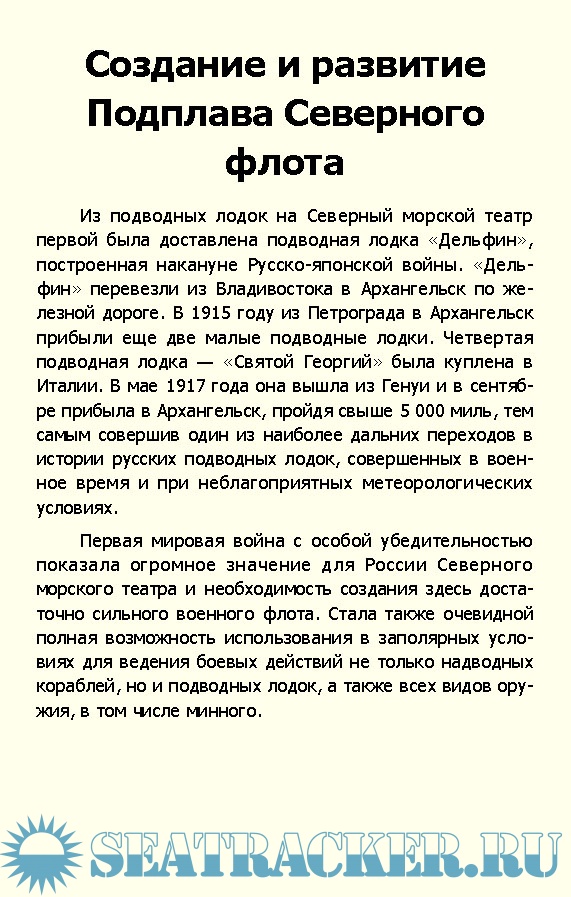 Создание и развитие Подплава Северного флота

Из подводных лодок на Северный морской театр первой была доставлена подводная лодка «Дельфин», построенная накануне Русско-японской войны. «Дельфин» перевезли из Владивостока в Архангельск по железной дороге. В 1915 году из Петрограда в Архангельск прибыли еще две малые подводные лодки. Четвертая подводная лодка — «Святой Георгий» была куплена в Италии. В мае 1917 года она вышла из Генуи и в сентябре прибыла в Архангельск, пройдя свыше 5 000 миль, тем самым совершив один из наиболее дальних переходов в истории русских подводных лодок, совершенных в военное время и при неблагоприятных метеорологических условиях.

Первая мировая война с особой убедительностью показала огромное значение для России Северного морского театра и необходимость создания здесь достаточно сильного военного флота. Стала также очевидной полная возможность использования в заполярных условиях для ведения боевых действий не только надводных кораблей, но и подводных лодок, а также всех видов оружия, в том числе минного.

SEATRACKER.RU